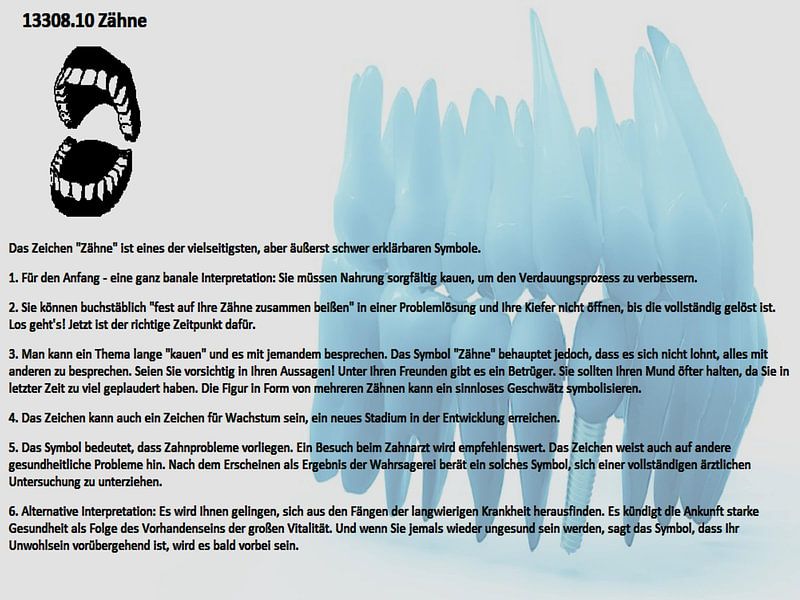 13308.10 Zähne

Das Zeichen "Zähne" ist eines der vielseitigsten, aber äußerst schwer erklärbaren Symbole.

1. Für den Anfang - eine ganz banale Interpretation: Sie müssen Nahrung sorgfältig kauen, um den Verdauungsprozess zu verbessern.

2. Sie können buchstäblich "fest auf Ihre Zähne zusammen beißen" in einer Problemlösung und Ihre Kiefer nicht öffnen, bis die vollständig gelöst ist. Los geht's! Jetzt ist der richtige Zeitpunkt dafür.

3. Man kann ein Thema lange "kauen" und es mit jemandem besprechen. Das Symbol "Zähne" behauptet jedoch, dass es sich nicht lohnt, alles mit anderen zu besprechen. Seien Sie vorsichtig in Ihren Aussagen! Unter Ihren Freunden gibt es ein Betrüger. Sie sollten Ihren Mund öfter halten, da Sie in letzter Zeit zu viel geplaudert haben. Die Figur in Form von mehreren Zähnen kann ein sinnloses Geschwätz symbolisieren.

4. Das Zeichen kann auch ein Zeichen für Wachstum sein, ein neues Stadium in der Entwicklung erreichen.

5. Das Symbol bedeutet, dass Zahnprobleme vorliegen. Ein Besuch beim Zahnarzt wird empfehlenswert. Das Zeichen weist auch auf andere gesundheitliche Probleme hin. Nach dem Erscheinen als Ergebnis der Wahrsagerei berät ein solches Symbol, sich einer vollständigen ärztlichen Untersuchung zu unterziehen.

6. Alternative Interpretation: Es wird Ihnen gelingen, sich aus den Fängen der langwierigen Krankheit herausfinden. Es kündigt die Ankunft starke Gesundheit als Folge des Vorhandenseins der großen Vitalität. Und wenn Sie jemals wieder ungesund sein werden, sagt das Symbol, dass Ihr Unwohlsein vorübergehend ist, wird es bald vorbei sein.